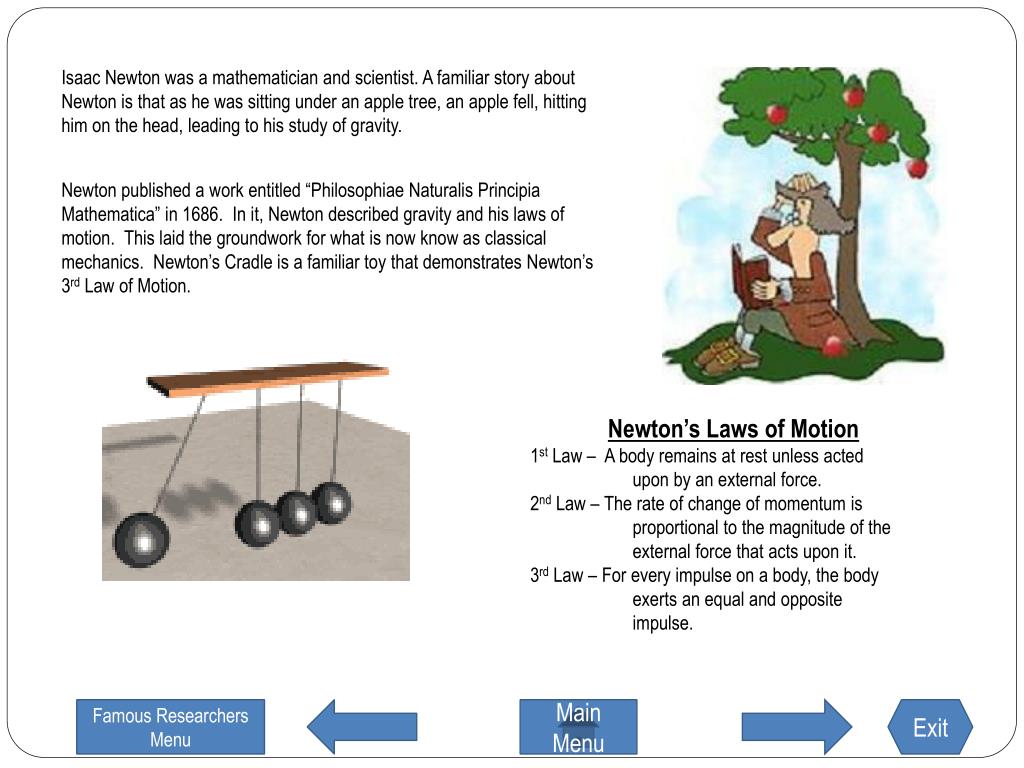 Isaac Newton was a mathematician and scientist. A familiar story about Newton is that as he was sitting under an apple tree, an apple fell, hitting him on the head, leading to his study of gravity.

Newton published a work entitled “Philosophiae Naturalis Principia Mathematica” in 1686. In it, Newton described gravity and his laws of motion. This laid the groundwork for what is now know as classical mechanics. Newton’s Cradle is a familiar toy that demonstrates Newton’s 3rd Law of Motion.

Newton’s Laws of Motion

1st Law – A body remains at rest unless acted upon by an external force.

2nd Law – The rate of change of momentum is proportional to the magnitude of the external force that acts upon it.

3rd Law – For every impulse on a body, the body exerts an equal and opposite impulse.

Famous Researchers Menu

Main Menu

Exit